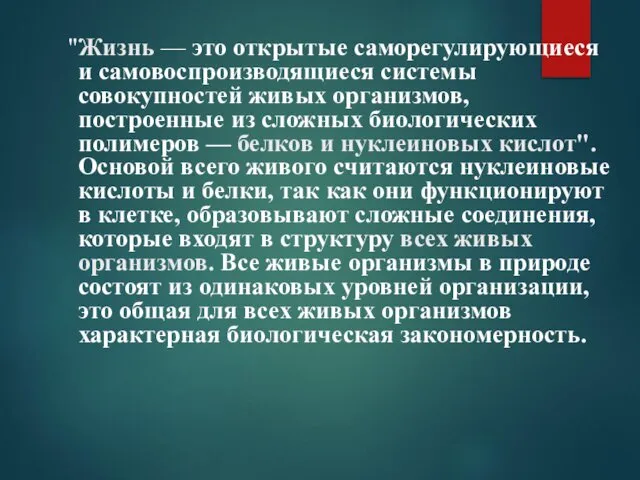 "Жизнь — это открытые саморегулирующиеся и самовоспроизводящиеся системы совокупностей живых организмов, построенные из сложных биологических полимеров — белков и нуклеиновых кислот". Основой всего живого считаются нуклеиновые кислоты и белки, так как они функционируют в клетке, образовывают сложные соединения, которые входят в структуру всех живых организмов. Все живые организмы в природе состоят из одинаковых уровней организации, это общая для всех живых организмов характерная биологическая закономерность.